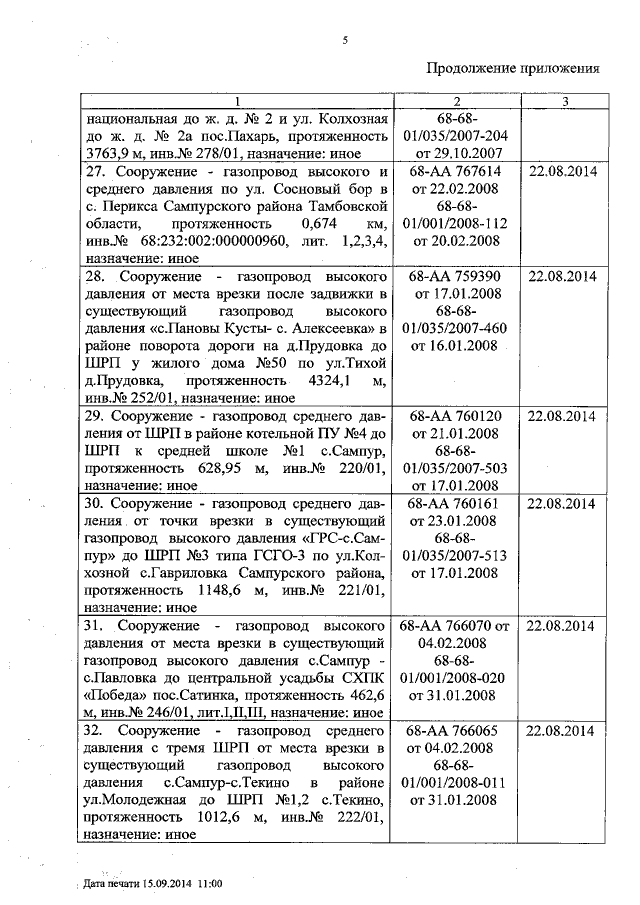 5

Продолжение приложения

| 1 | 2 | 3 |
|---|---|---|
| национальная до ж. д. № 2 и ул. Колхозная до ж. д. № 2а пос.Пахарь, протяженность 3763,9 м, инв.№ 278/01, назначение: иное | 68-68-01/035/2007-204 от 29.10.2007 | |
| 27. Сооружение - газопровод высокого и среднего давления по ул. Сосновый бор в с. Перикса Сампурского района Тамбовской области, протяженность 0,674 км, инв.№ 68:232:002:000000960, лит. 1,2,3,4, назначение: иное | 68-АА 767614 от 22.02.2008 68-68-01/001/2008-112 от 20.02.2008 | 22.08.2014 |
| 28. Сооружение - газопровод высокого давления от места врезки после задвижки в существующий газопровод высокого давления «с.Пановы Кусты- с. Алексеевка» в районе поворота дороги на д.Прудовка до ШРП у жилого дома №50 по ул.Тихой д.Прудовка, протяженность 4324,1 м, инв.№ 252/01, назначение: иное | 68-АА 759390 от 17.01.2008 68-68-01/035/2007-460 от 16.01.2008 | 22.08.2014 |
| 29. Сооружение - газопровод среднего давления от ШРП в районе котельной ПУ №4 до ШРП к средней школе №1 с.Сампур, протяженность 628,95 м, инв.№ 220/01, назначение: иное | 68-АА 760120 от 21.01.2008 68-68-01/035/2007-503 от 17.01.2008 | 22.08.2014 |
| 30. Сооружение - газопровод среднего давления от точки врезки в существующий газопровод высокого давления «ГРС-с.Сампур» до ШРП №3 типа ГСГО-3 по ул.Колхозной с.Гавриловка Сампурского района, протяженность 1148,6 м, инв.№ 221/01, назначение: иное | 68-АА 760161 от 23.01.2008 68-68-01/035/2007-513 от 17.01.2008 | 22.08.2014 |
| 31. Сооружение - газопровод высокого давления от места врезки в существующий газопровод высокого давления с.Сампур - с.Павловка до центральной усадьбы СХПК «Победа» пос.Сатинка, протяженность 462,6 м, инв.№ 246/01, лит.I,II,III, назначение: иное | 68-АА 766070 от 04.02.2008 68-68-01/001/2008-020 от 31.01.2008 | 22.08.2014 |
| 32. Сооружение - газопровод среднего давления с тремя ШРП от места врезки в существующий газопровод высокого давления с.Сампур-с.Текино в районе ул.Молодежная до ШРП №1,2 с.Текино, протяженность 1012,6 м, инв.№ 222/01, назначение: иное | 68-АА 766065 от 04.02.2008 68-68-01/001/2008-011 от 31.01.2008 | 22.08.2014 |

Дата печати 15.09.2014 11:00